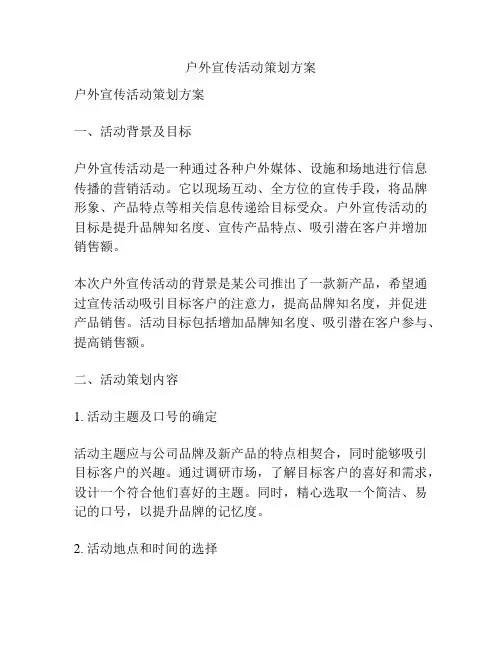 户外宣传活动策划方案

户外宣传活动策划方案

一、活动背景及目标

户外宣传活动是一种通过各种户外媒体、设施和场地进行信息传播的营销活动。它以现场互动、全方位的宣传手段，将品牌形象、产品特点等相关信息传递给目标受众。户外宣传活动的目标是提升品牌知名度、宣传产品特点、吸引潜在客户并增加销售额。

本次户外宣传活动的背景是某公司推出了一款新产品，希望通过宣传活动吸引目标客户的注意力，提高品牌知名度，并促进产品销售。活动目标包括增加品牌知名度、吸引潜在客户参与、提高销售额。

二、活动策划内容

1. 活动主题及口号的确定

活动主题应与公司品牌及新产品的特点相契合，同时能够吸引目标客户的兴趣。通过调研市场，了解目标客户的喜好和需求，设计一个符合他们喜好的主题。同时，精心选取一个简洁、易记的口号，以提升品牌的记忆度。

2. 活动地点和时间的选择